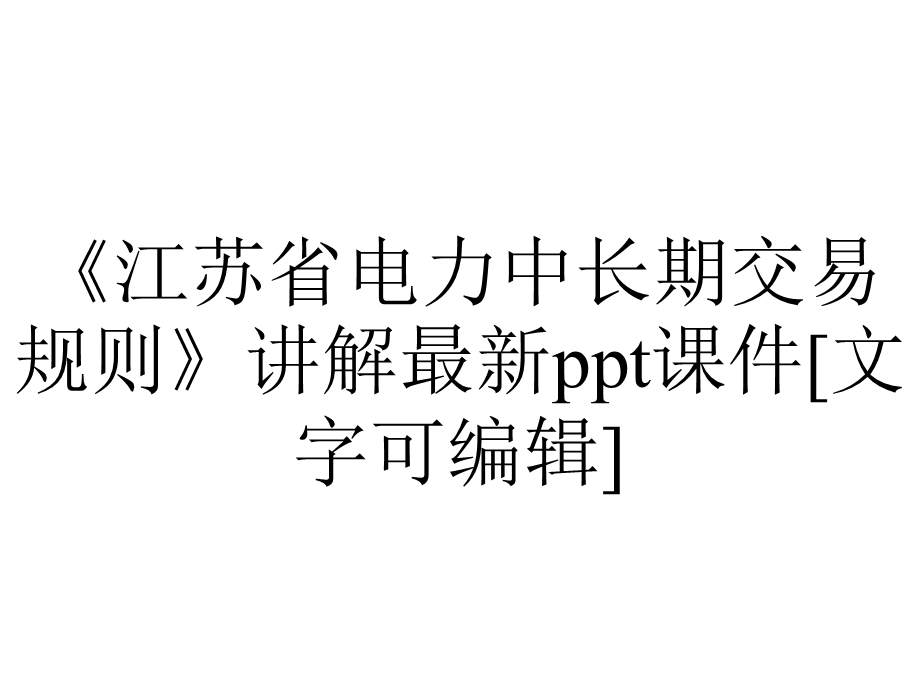 《江苏省电力中长期交易规则》讲解最新ppt课件[文字可编辑]